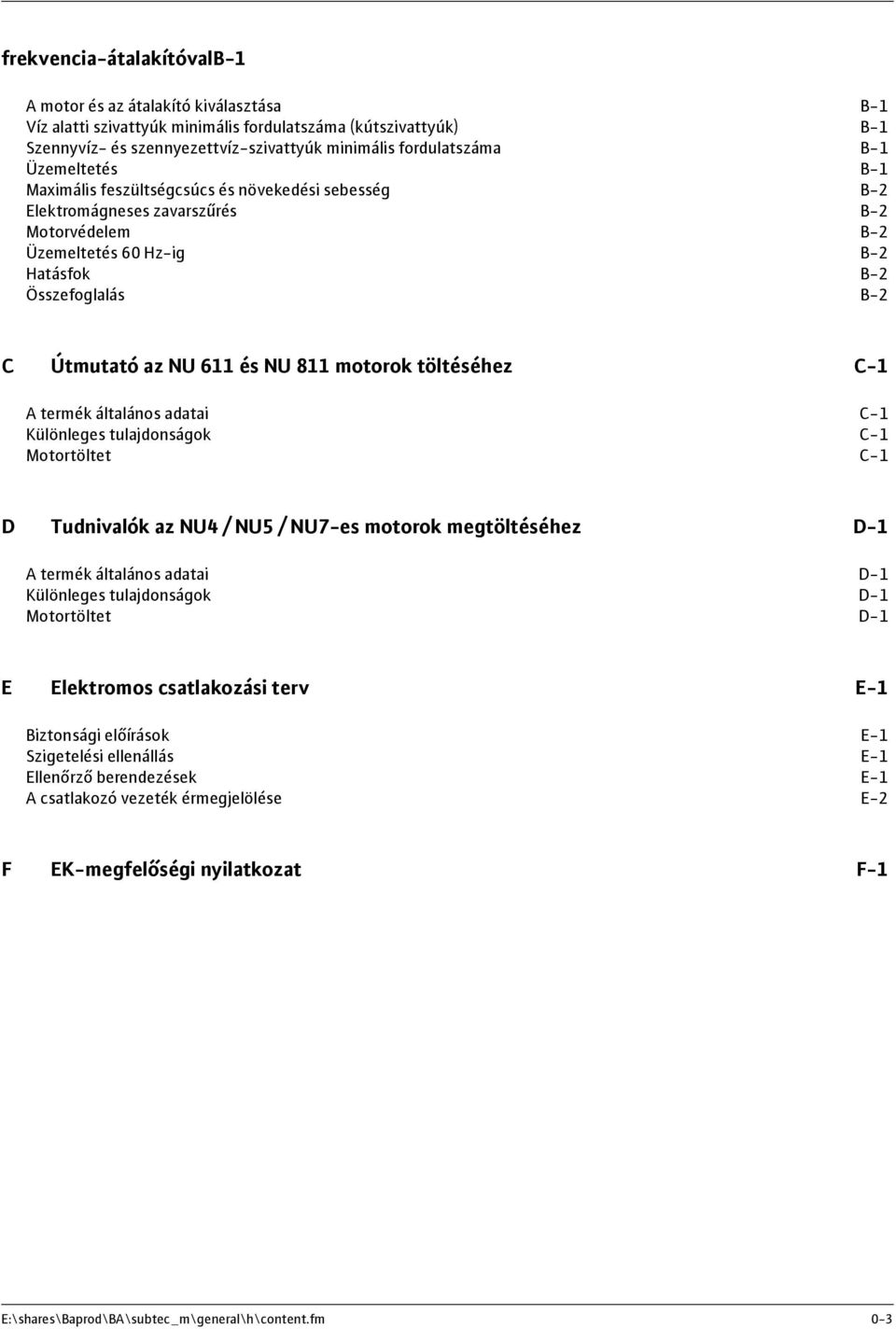 frekvencia-átalakítóvalB-1

A motor és az átalakító kiválasztása B-1
Víz alatti szivattyúk minimális fordulatszáma (kútszivattyúk) B-1
Szennyvíz- és szennyezettvíz-szivattyúk minimális fordulatszáma B-1
Üzemeltetés B-1
Maximális feszültségcsúcs és növekedési sebesség B-2
Elektromágneses zavarszűrés B-2
Motorvédelem B-2
Üzemeltetés 60 Hz-ig B-2
Hatásfok B-2
Összefoglalás B-2

C Útmutató az NU 611 és NU 811 motorok töltéséhez C-1

A termék általános adatai C-1
Különleges tulajdonságok C-1
Motortöltet C-1

D Tudnivalók az NU4 / NU5 / NU7-es motorok megtöltéséhez D-1

A termék általános adatai D-1
Különleges tulajdonságok D-1
Motortöltet D-1

E Elektromos csatlakozási terv E-1

Biztonsági előírások E-1
Szigetelési ellenállás E-1
Ellenőrző berendezések E-1
A csatlakozó vezeték érmegjelölése E-2

F EK-megfelőségi nyilatkozat F-1

E:\shares\Baprod\BA\subtec_m\general\h\content.fm 0-3